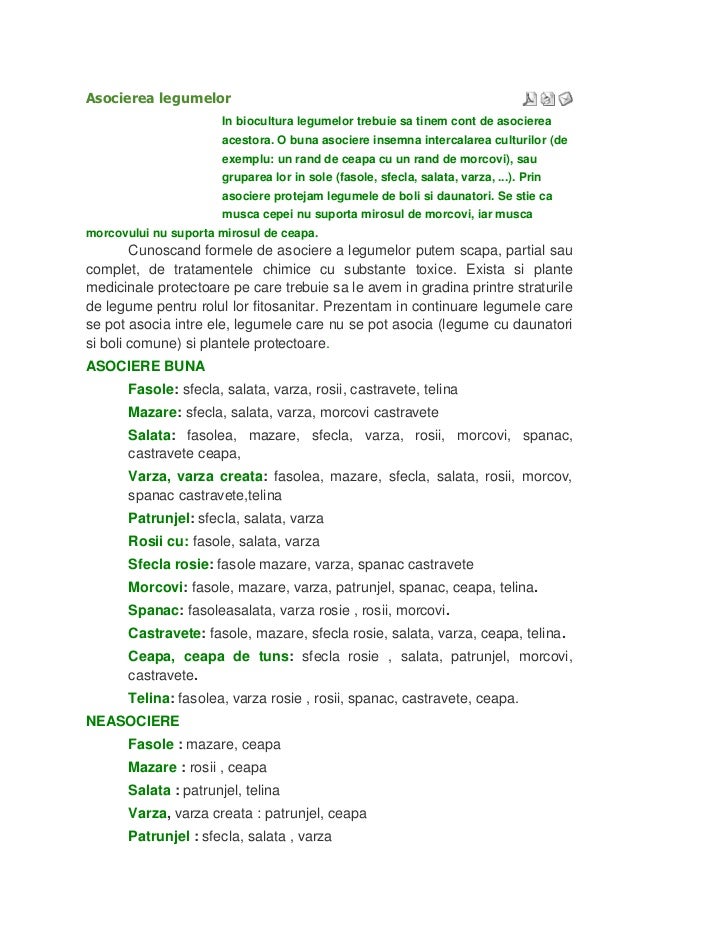 Asocierea legumelor

In biocultura legumelor trebuie sa tinem cont de asocierea acestora. O buna asociere insemna intercalarea culturilor (de exemplu: un rand de ceapa cu un rand de morcovi), sau gruparea lor in sole (fasole, sfecla, salata, varza, ...). Prin asociere protejam legumele de boli si daunatori. Se stie ca musca cepei nu suporta mirosul de morcovi, iar musca morcovului nu suporta mirosul de ceapa.

Cunoscand formele de asociere a legumelor putem scapa, partial sau complet, de tratamentele chimice cu substante toxice. Exista si plante medicinale protectoare pe care trebuie sa le avem in gradina printre straturile de legume pentru rolul lor fitosanitar. Prezentam in continuare legumele care se pot asocia intre ele, legumele care nu se pot asocia (legume cu daunatori si boli comune) si plantele protectoare.

ASOCIERE BUNA

Fasole: sfecla, salata, varza, rosii, castravete, telina

Mazare: sfecla, salata, varza, morcovi castravete

Salata: fasolea, mazare, sfecla, varza, rosii, morcovi, spanac, castravete ceapa,

Varza, varza creata: fasolea, mazare, sfecla, salata, rosii, morcov, spanac castravete,telina

Patrunjel: sfecla, salata, varza

Rosii cu: fasole, salata, varza

Sfecla rosie: fasole mazare, varza, spanac castravete

Morcovi: fasole, mazare, varza, patrunjel, spanac, ceapa, telina.

Spanac: fasoleasalata, varza rosie , rosii, morcovi.

Castravete: fasole, mazare, sfecla rosie, salata, varza, ceapa, telina.

Ceapa, ceapa de tuns: sfecla rosie , salata, patrunjel, morcovi, castravete.

Telina: fasolea, varza rosie , rosii, spanac, castravete, ceapa.

NEASOCIERE

Fasole : mazare, ceapa

Mazare : rosii , ceapa

Salata : patrunjel, telina

Varza, varza creata : patrunjel, ceapa

Patrunjel : sfecla, salata , varza